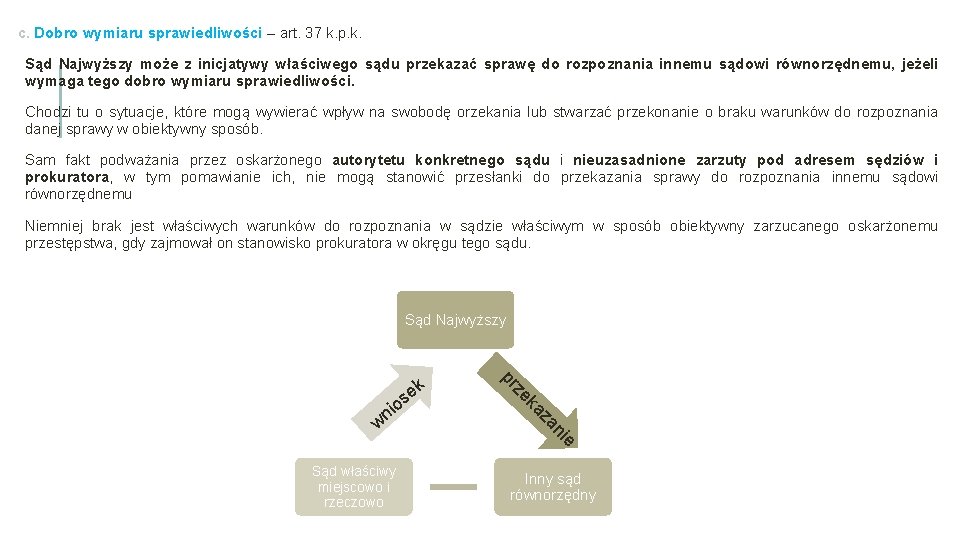 c. Dobro wymiaru sprawiedliwości – art. 37 k.p.k.

Sąd Najwyższy może z inicjatywy właściwego sądu przekazać sprawę do rozpoznania innemu sądowi równorzędnemu, jeżeli wymaga tego dobro wymiaru sprawiedliwości.

Chodzi tu o sytuacje, które mogą wywierać wpływ na swobodę orzekania lub stwarzać przekonanie o braku warunków do rozpoznania danej sprawy w obiektywny sposób.

Sam fakt podważania przez oskarżonego autorytetu konkretnego sądu i nieuzasadnione zarzuty pod adresem sędziów i prokuratora, w tym pomawianie ich, nie mogą stanowić przesłanki do przekazania sprawy do rozpoznania innemu sądowi równorzędnemu

Niemniej brak jest właściwych warunków do rozpoznania w sądzie właściwym w sposób obiektywny zarzucanego oskarżonemu przestępstwa, gdy zajmował on stanowisko prokuratora w okręgu tego sądu.

Sąd Najwyższy

wniosek

przekazanie

Sąd właściwy miejscowo i rzeczowo

Inny sąd równorzędny